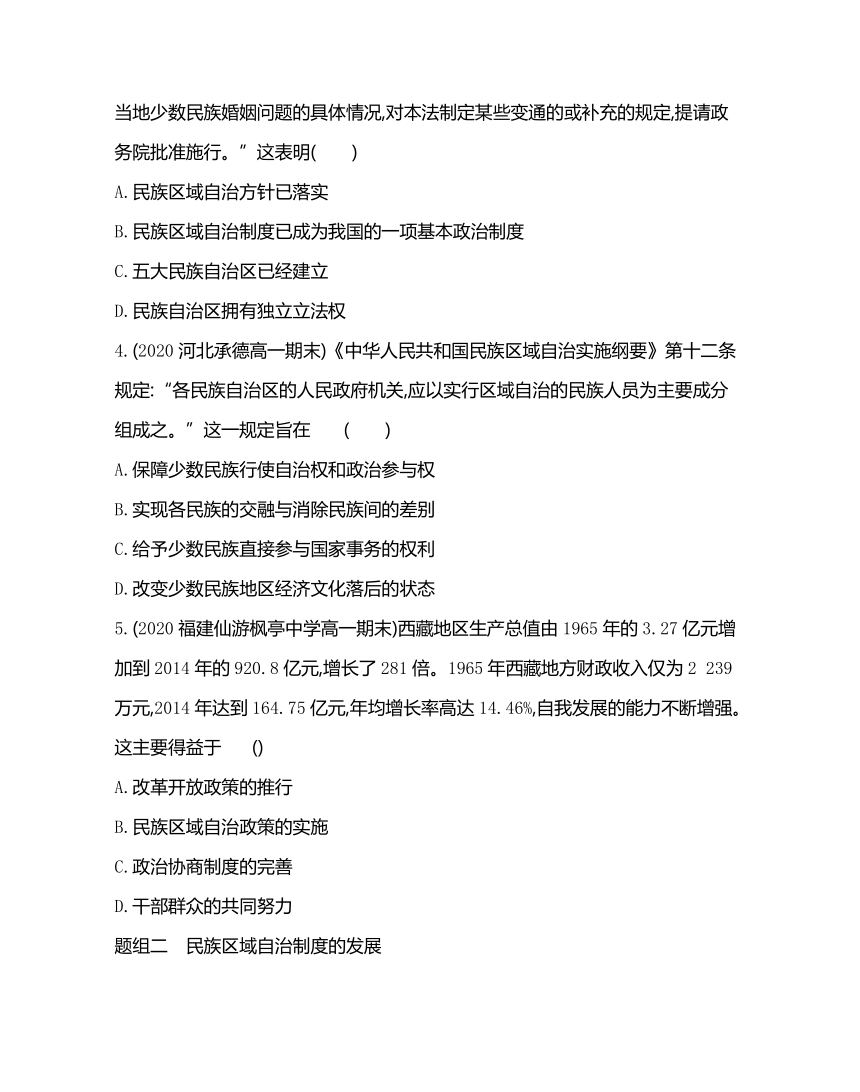 当地少数民族婚姻问题的具体情况,对本法制定某些变通的或补充的规定,提请政务院批准施行。”这表明(　　)

A.民族区域自治方针已落实

B.民族区域自治制度已成为我国的一项基本政治制度

C.五大民族自治区已经建立

D.民族自治区拥有独立立法权

4.(2020 河北承德高一期末)《中华人民共和国民族区域自治实施纲要》第十二条规定:“各民族自治区的人民政府机关,应以实行区域自治的民族人员为主要成分组成之。”这一规定旨在　　(　　)

A.保障少数民族行使自治权和政治参与权

B.实现各民族的交融与消除民族间的差别

C.给予少数民族直接参与国家事务的权利

D.改变少数民族地区经济文化落后的状态

5.(2020 福建仙游枫亭中学高一期末)西藏地区生产总值由 1965 年的 3.27 亿元增加到 2014 年的 920.8 亿元,增长了 281 倍。1965 年西藏地方财政收入仅为 2 239 万元,2014 年达到 164.75 亿元,年均增长率高达 14.46%,自我发展的能力不断增强。这主要得益于　　()

A.改革开放政策的推行

B.民族区域自治政策的实施

C.政治协商制度的完善

D.干部群众的共同努力

题组二　民族区域自治制度的发展